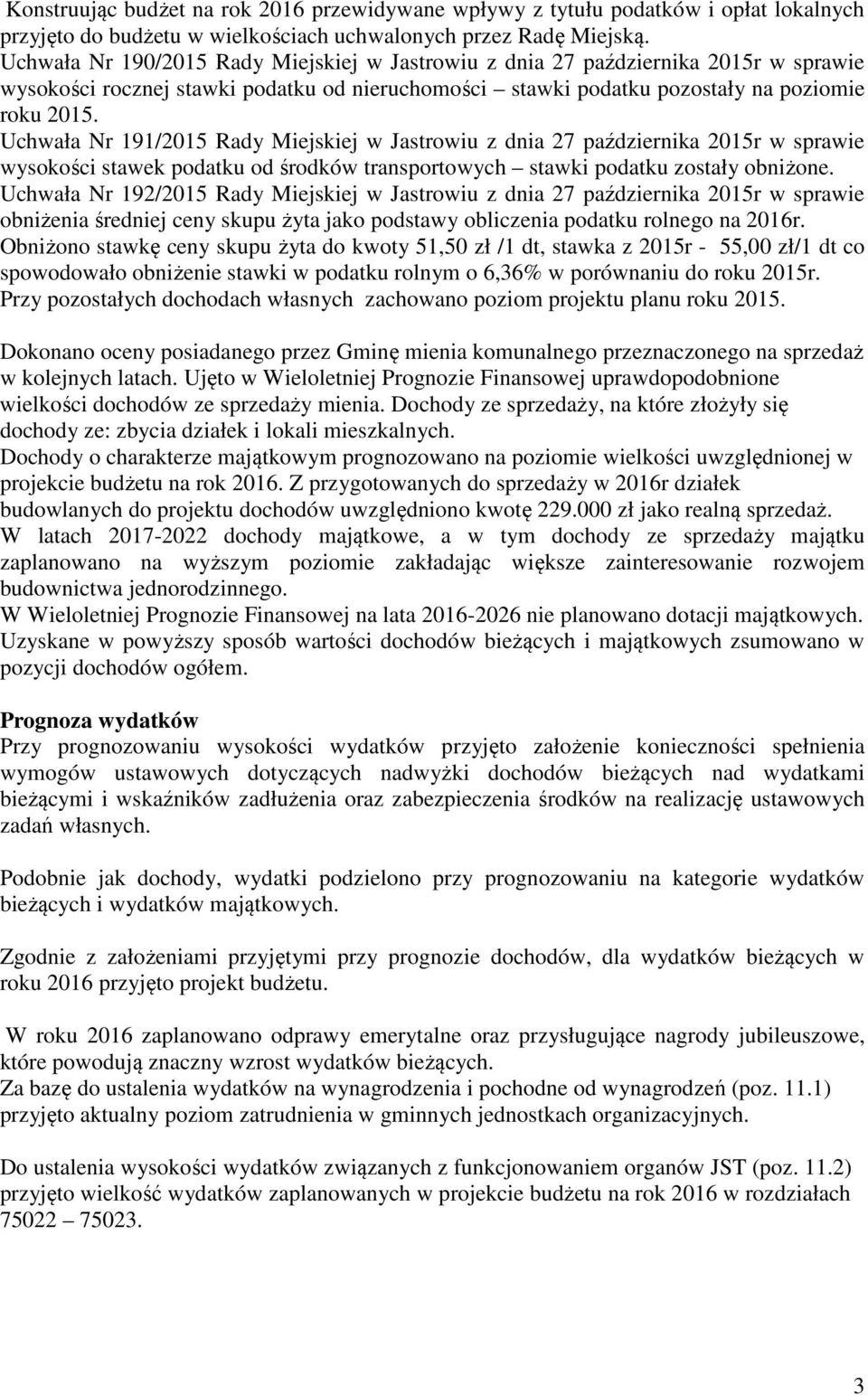 Konstruując budżet na rok 2016 przewidywane wpływy z tytułu podatków i opłat lokalnych przyjęto do budżetu w wielkościach uchwalonych przez Radę Miejską.
Uchwała Nr 190/2015 Rady Miejskiej w Jastrowiu z dnia 27 października 2015r w sprawie wysokości rocznej stawki podatku od nieruchomości – stawki podatku pozostały na poziomie roku 2015.
Uchwała Nr 191/2015 Rady Miejskiej w Jastrowiu z dnia 27 października 2015r w sprawie wysokości stawek podatku od środków transportowych – stawki podatku zostały obniżone.
Uchwała Nr 192/2015 Rady Miejskiej w Jastrowiu z dnia 27 października 2015r w sprawie obniżenia średniej ceny skupu żyta jako podstawy obliczenia podatku rolnego na 2016r.
Obniżono stawkę ceny skupu żyta do kwoty 51,50 zł /1 dt, stawka z 2015r - 55,00 zł/1 dt co spowodowało obniżenie stawki w podatku rolnym o 6,36% w porównaniu do roku 2015r.
Przy pozostałych dochodach własnych zachowano poziom projektu planu roku 2015.

Dokonano oceny posiadanego przez Gminę mienia komunalnego przeznaczonego na sprzedaż w kolejnych latach. Ujęto w Wieloletniej Prognozie Finansowej uprawdopodobnione wielkości dochodów ze sprzedaży mienia. Dochody ze sprzedaży, na które złożyły się dochody ze: zbycia działek i lokali mieszkalnych.
Dochody o charakterze majątkowym prognozowano na poziomie wielkości uwzględnionej w projekcie budżetu na rok 2016. Z przygotowanych do sprzedaży w 2016r działek budowlanych do projektu dochodów uwzględniono kwotę 229.000 zł jako realną sprzedaż.
W latach 2017-2022 dochody majątkowe, a w tym dochody ze sprzedaży majątku zaplanowano na wyższym poziomie zakładając większe zainteresowanie rozwojem budownictwa jednorodzinnego.
W Wieloletniej Prognozie Finansowej na lata 2016-2026 nie planowano dotacji majątkowych.
Uzyskane w powyższy sposób wartości dochodów bieżących i majątkowych zsumowano w pozycji dochodów ogółem.

Prognoza wydatków
Przy prognozowaniu wysokości wydatków przyjęto założenie konieczności spełnienia wymogów ustawowych dotyczących nadwyżki dochodów bieżących nad wydatkami bieżącymi i wskaźników zadłużenia oraz zabezpieczenia środków na realizację ustawowych zadań własnych.

Podobnie jak dochody, wydatki podzielono przy prognozowaniu na kategorie wydatków bieżących i wydatków majątkowych.

Zgodnie z założeniami przyjętymi przy prognozie dochodów, dla wydatków bieżących w roku 2016 przyjęto projekt budżetu.

W roku 2016 zaplanowano odprawy emerytalne oraz przysługujące nagrody jubileuszowe, które powodują znaczny wzrost wydatków bieżących.
Za bazę do ustalenia wydatków na wynagrodzenia i pochodne od wynagrodzeń (poz. 11.1) przyjęto aktualny poziom zatrudnienia w gminnych jednostkach organizacyjnych.

Do ustalenia wysokości wydatków związanych z funkcjonowaniem organów JST (poz. 11.2) przyjęto wielkość wydatków zaplanowanych w projekcie budżetu na rok 2016 w rozdziałach 75022 – 75023.

3